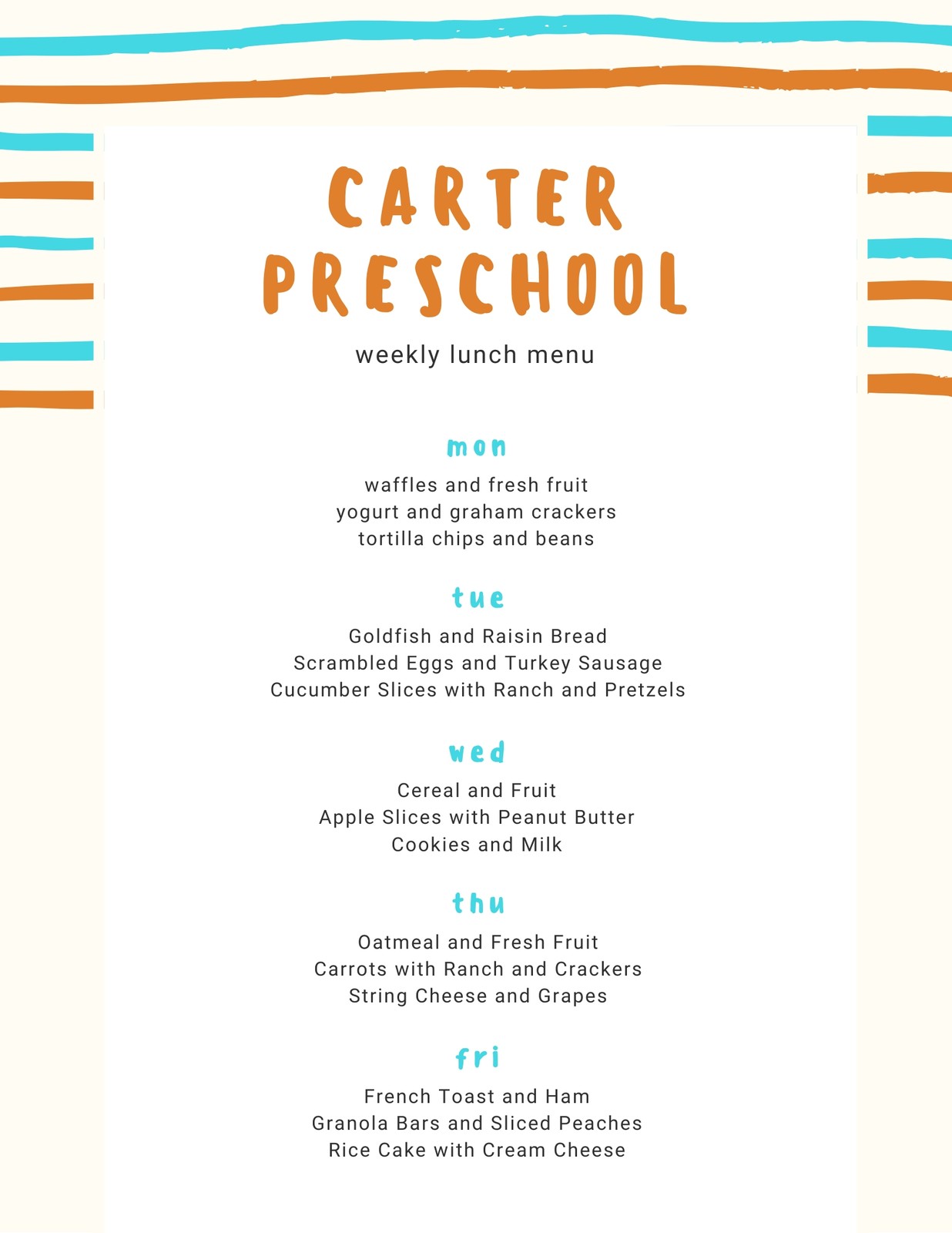 CARTER PRESCHOOL

weekly lunch menu

mon

waffles and fresh fruit
yogurt and graham crackers
tortilla chips and beans

tue

Goldfish and Raisin Bread
Scrambled Eggs and Turkey Sausage
Cucumber Slices with Ranch and Pretzels

wed

Cereal and Fruit
Apple Slices with Peanut Butter
Cookies and Milk

thu

Oatmeal and Fresh Fruit
Carrots with Ranch and Crackers
String Cheese and Grapes

fri

French Toast and Ham
Granola Bars and Sliced Peaches
Rice Cake with Cream Cheese